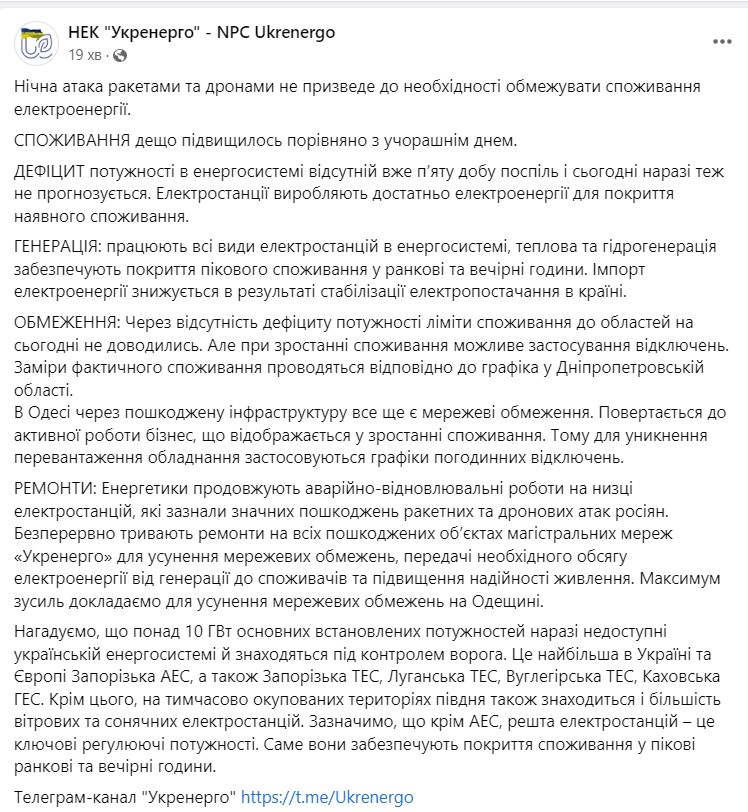 НЕК "Укренерго" - NPC Ukrenergo
19 хв ·

Нічна атака ракетами та дронами не призведе до необхідності обмежувати споживання електроенергії.

СПОЖИВАННЯ дещо підвищилось порівняно з учорашнім днем.

ДЕФІЦИТ потужності в енергосистемі відсутній вже п'яту добу поспіль і сьогодні наразі теж не прогнозується. Електростанції виробляють достатньо електроенергії для покриття наявного споживання.

ГЕНЕРАЦІЯ: працюють всі види електростанцій в енергосистемі, теплова та гідрогенерація забезпечують покриття пікового споживання у ранкові та вечірні години. Імпорт електроенергії знижується в результаті стабілізації електропостачання в країні.

ОБМЕЖЕННЯ: Через відсутність дефіциту потужності ліміти споживання до областей на сьогодні не доводились. Але при зростанні споживання можливе застосування відключень. Заміри фактичного споживання проводяться відповідно до графіка у Дніпропетровській області.
В Одесі через пошкоджену інфраструктуру все ще є мережеві обмеження. Повертається до активної роботи бізнес, що відображається у зростанні споживання. Тому для уникнення перевантаження обладнання застосовуються графіки погодинних відключень.

РЕМОНТИ: Енергетики продовжують аварійно-відновлювальні роботи на низці електростанцій, які зазнали значних пошкоджень ракетних та дронових атак росіян. Безперервно тривають ремонти на всіх пошкоджених об'єктах магістральних мереж «Укренерго» для усунення мережевих обмежень, передачі необхідного обсягу електроенергії від генерації до споживачів та підвищення надійності живлення. Максимум зусиль докладаємо для усунення мережевих обмежень на Одещині.

Нагадуємо, що понад 10 ГВт основних встановлених потужностей наразі недоступні українській енергосистемі й знаходяться під контролем ворога. Це найбільша в Україні та Європі Запорізька АЕС, а також Запорізька ТЕС, Луганська ТЕС, Вуглегірська ТЕС, Каховська ГЕС. Крім цього, на тимчасово окупованих територіях півдня також знаходиться і більшість вітрових та сонячних електростанцій. Зазначимо, що крім АЕС, решта електростанцій – це ключові регулюючі потужності. Саме вони забезпечують покриття споживання у пікові ранкові та вечірні години.

Телеграм-канал "Укренерго" https://t.me/Ukrenergo